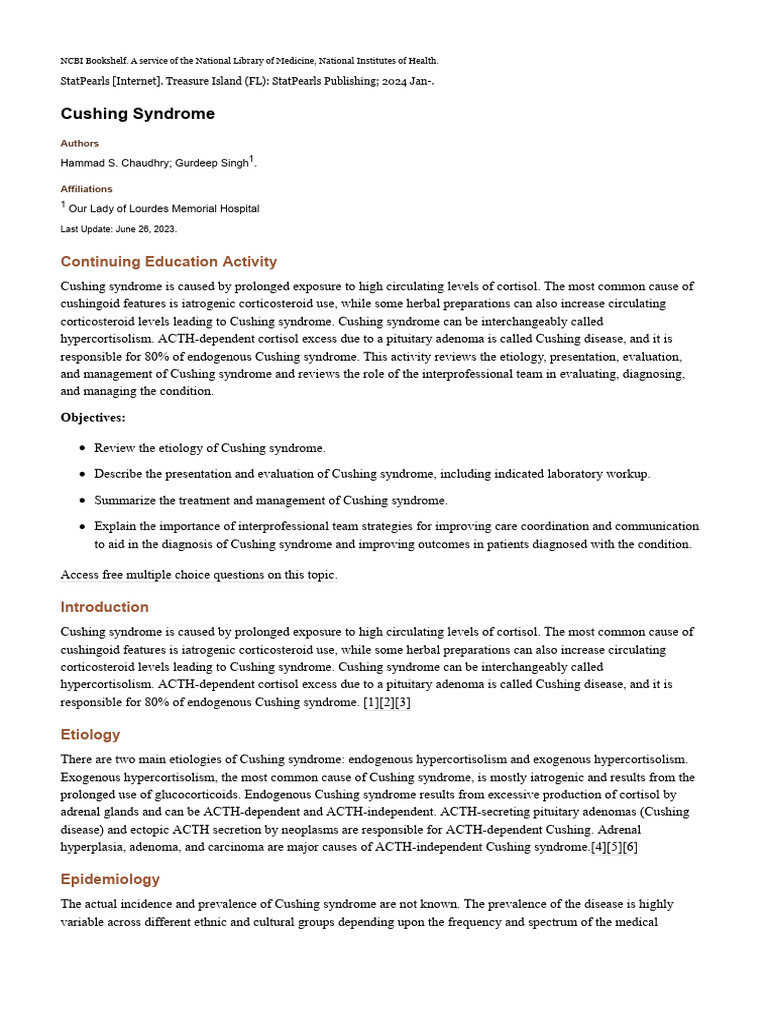 NCBI Bookshelf. A service of the National Library of Medicine, National Institutes of Health.

StatPearls [Internet]. Treasure Island (FL): StatPearls Publishing; 2024 Jan-.

Cushing Syndrome

Authors

Hammad S. Chaudhry; Gurdeep Singh$^{1}$.

Affiliations

$^{1}$ Our Lady of Lourdes Memorial Hospital

Last Update: June 26, 2023.

Continuing Education Activity

Cushing syndrome is caused by prolonged exposure to high circulating levels of cortisol. The most common cause of cushingoid features is iatrogenic corticosteroid use, while some herbal preparations can also increase circulating corticosteroid levels leading to Cushing syndrome. Cushing syndrome can be interchangeably called hypercortisolism. ACTH-dependent cortisol excess due to a pituitary adenoma is called Cushing disease, and it is responsible for 80% of endogenous Cushing syndrome. This activity reviews the etiology, presentation, evaluation, and management of Cushing syndrome and reviews the role of the interprofessional team in evaluating, diagnosing, and managing the condition.

Objectives:

• Review the etiology of Cushing syndrome.
• Describe the presentation and evaluation of Cushing syndrome, including indicated laboratory workup.
• Summarize the treatment and management of Cushing syndrome.
• Explain the importance of interprofessional team strategies for improving care coordination and communication to aid in the diagnosis of Cushing syndrome and improving outcomes in patients diagnosed with the condition.

Access free multiple choice questions on this topic.

Introduction

Cushing syndrome is caused by prolonged exposure to high circulating levels of cortisol. The most common cause of cushingoid features is iatrogenic corticosteroid use, while some herbal preparations can also increase circulating corticosteroid levels leading to Cushing syndrome. Cushing syndrome can be interchangeably called hypercortisolism. ACTH-dependent cortisol excess due to a pituitary adenoma is called Cushing disease, and it is responsible for 80% of endogenous Cushing syndrome. [1][2][3]

Etiology

There are two main etiologies of Cushing syndrome: endogenous hypercortisolism and exogenous hypercortisolism. Exogenous hypercortisolism, the most common cause of Cushing syndrome, is mostly iatrogenic and results from the prolonged use of glucocorticoids. Endogenous Cushing syndrome results from excessive production of cortisol by adrenal glands and can be ACTH-dependent and ACTH-independent. ACTH-secreting pituitary adenomas (Cushing disease) and ectopic ACTH secretion by neoplasms are responsible for ACTH-dependent Cushing. Adrenal hyperplasia, adenoma, and carcinoma are major causes of ACTH-independent Cushing syndrome.[4][5][6]

Epidemiology

The actual incidence and prevalence of Cushing syndrome are not known. The prevalence of the disease is highly variable across different ethnic and cultural groups depending upon the frequency and spectrum of the medical